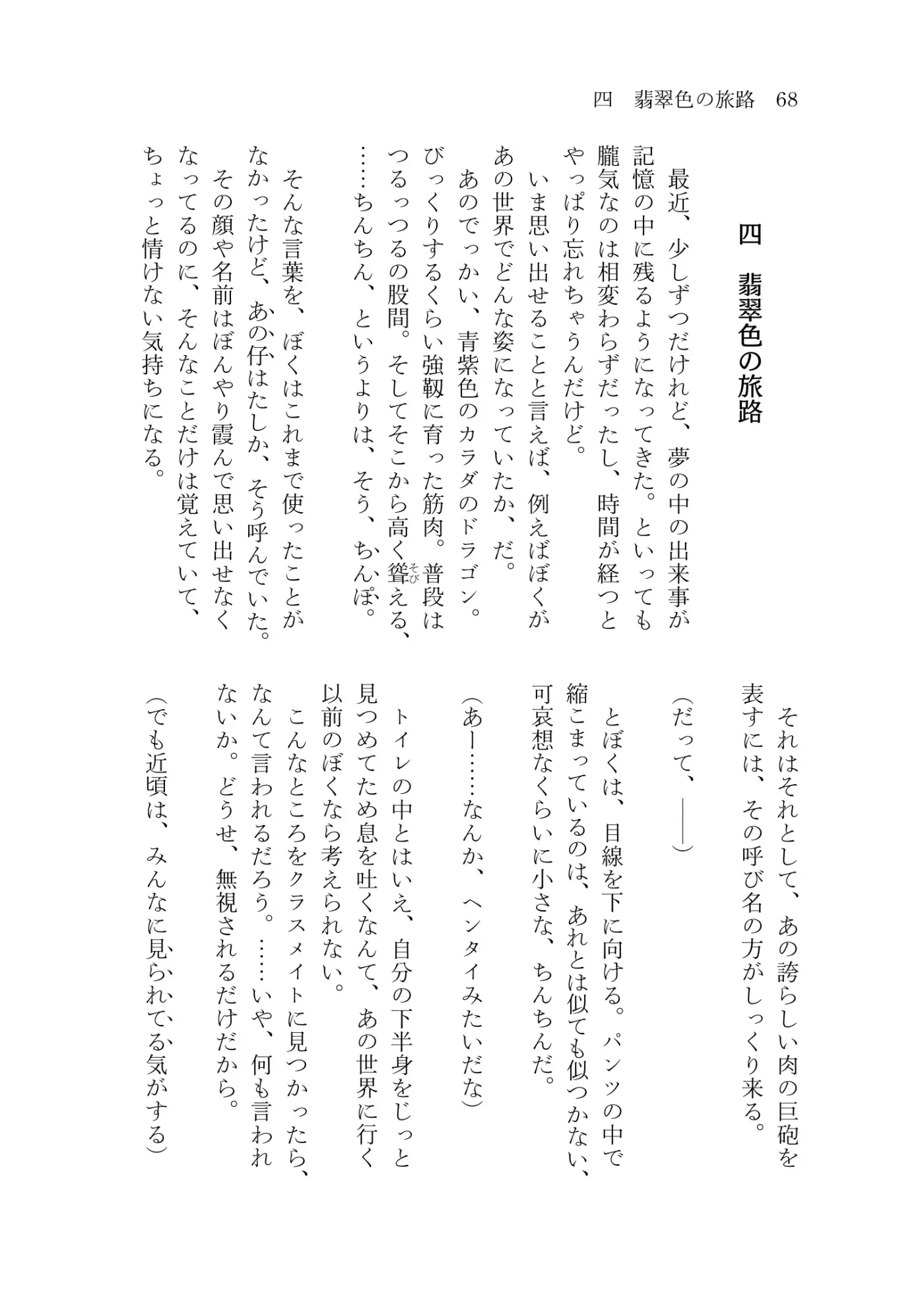 四　翡翠色の旅路　68

四　翡翠色の旅路

最近、少しずつだけれど、夢の中の出来事が記憶の中に残るようになってきた。といっても朧気なのは相変わらずだったし、時間が経つとやっぱり忘れちゃうんだけど。

いま思い出せることと言えば、例えばぼくがあの世界でどんな姿になっていたか、だ。

あのでっかい、青紫色のカラダのドラゴン。びっくりするくらい強靱に育った筋肉。普段はつるっつるの股間。そしてそこから高く聳える、……ちんちん、というよりは、そう、ちんぽ。

そんな言葉を、ぼくはこれまで使ったことがなかったけど、あの仔はたしか、そう呼んでいた。

その顔や名前はぼんやり霞んで思い出せなくなってるのに、そんなことだけは覚えていて、ちょっと情けない気持ちになる。

それはそれとして、あの誇らしい肉の巨砲を表すには、その呼び名の方がしっくり来る。

（だって、――）

とぼくは、目線を下に向ける。パンツの中で縮こまっているのは、あれとは似ても似つかない、可哀想なくらいに小さな、ちんちんだ。

（あー……なんか、ヘンタイみたいだな）

トイレの中とはいえ、自分の下半身をじっと見つめてため息を吐くなんて、あの世界に行く以前のぼくなら考えられない。

こんなところをクラスメイトに見つかったら、なんて言われるだろう。……いや、何も言われないか。どうせ、無視されるだけだから。

（でも近頃は、みんなに見られてる気がする）